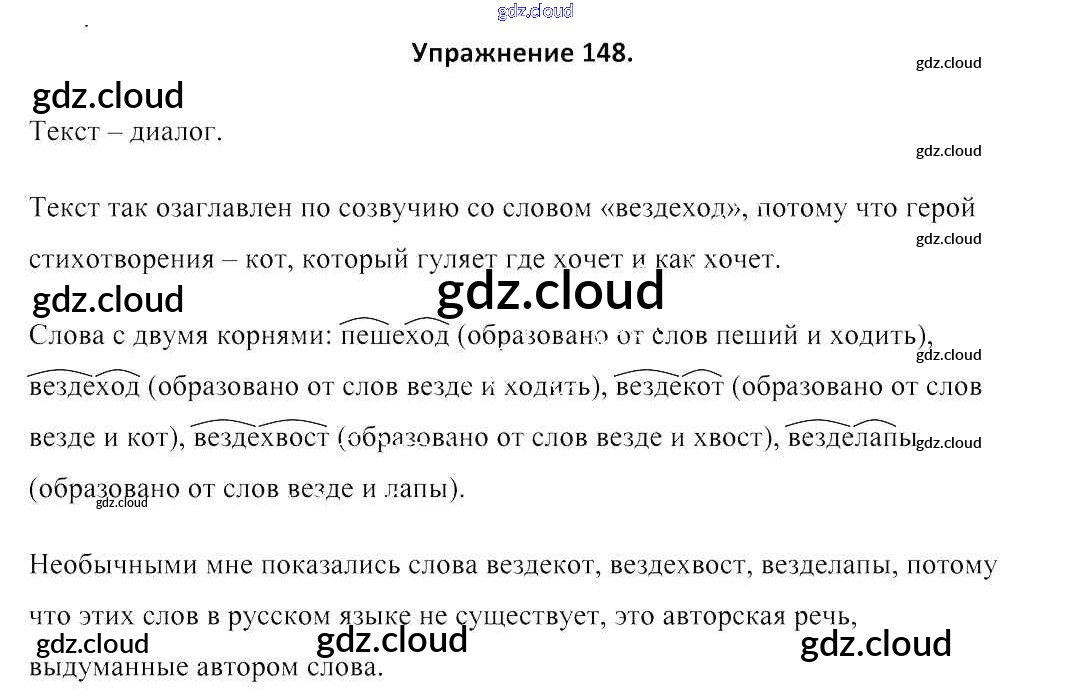 Упражнение 148.

Текст – диалог.

Текст так озаглавлен по созвучию со словом «вездеход», потому что герой стихотворения – кот, который гуляет где хочет и как хочет.

Слова с двумя корнями: пешеход (образовано от слов пеший и ходить), вездеход (образовано от слов везде и ходить), вездекот (образовано от слов везде и кот), вездехвост (образовано от слов везде и хвост), везделапы (образовано от слов везде и лапы).

Необычными мне показались слова вездекот, вездехвост, везделапы, потому что этих слов в русском языке не существует, это авторская речь, выдуманные автором слова.

gdz.cloud